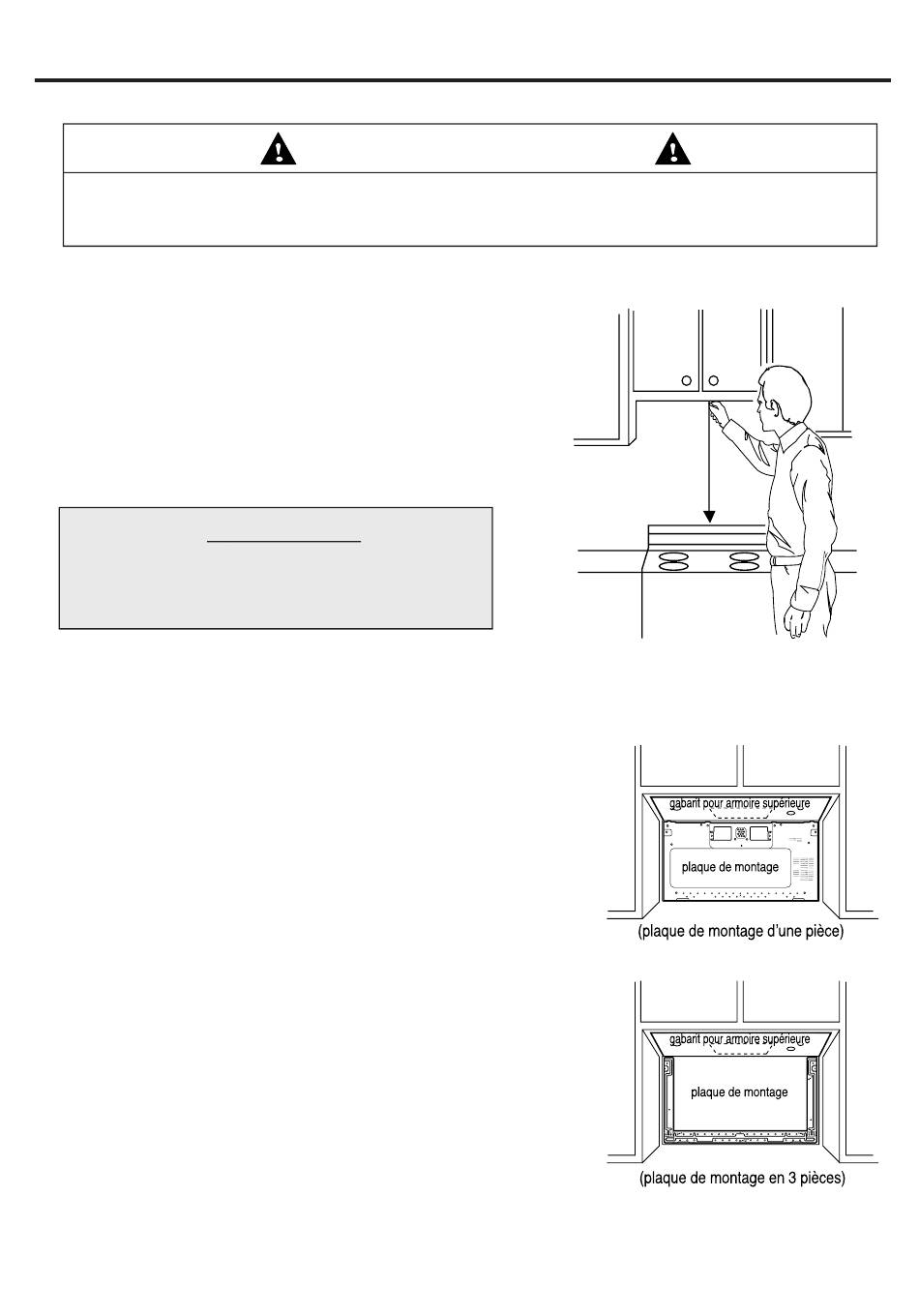 gabarit pour armoire supérieure

plaque de montage

(plaque de montage d'une pièce)

gabarit pour armoire supérieure

plaque de montage

(plaque de montage en 3 pièces)